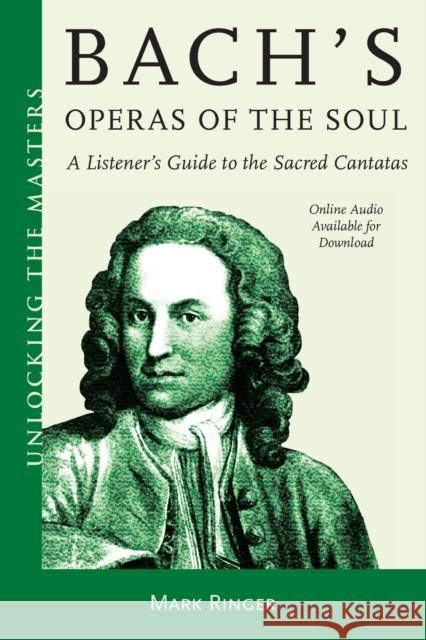 UNLOCKING THE MASTERS

BACH'S
OPERAS OF THE SOUL

A Listener's Guide to the Sacred Cantatas

Online Audio Available for Download

MARK RINGER